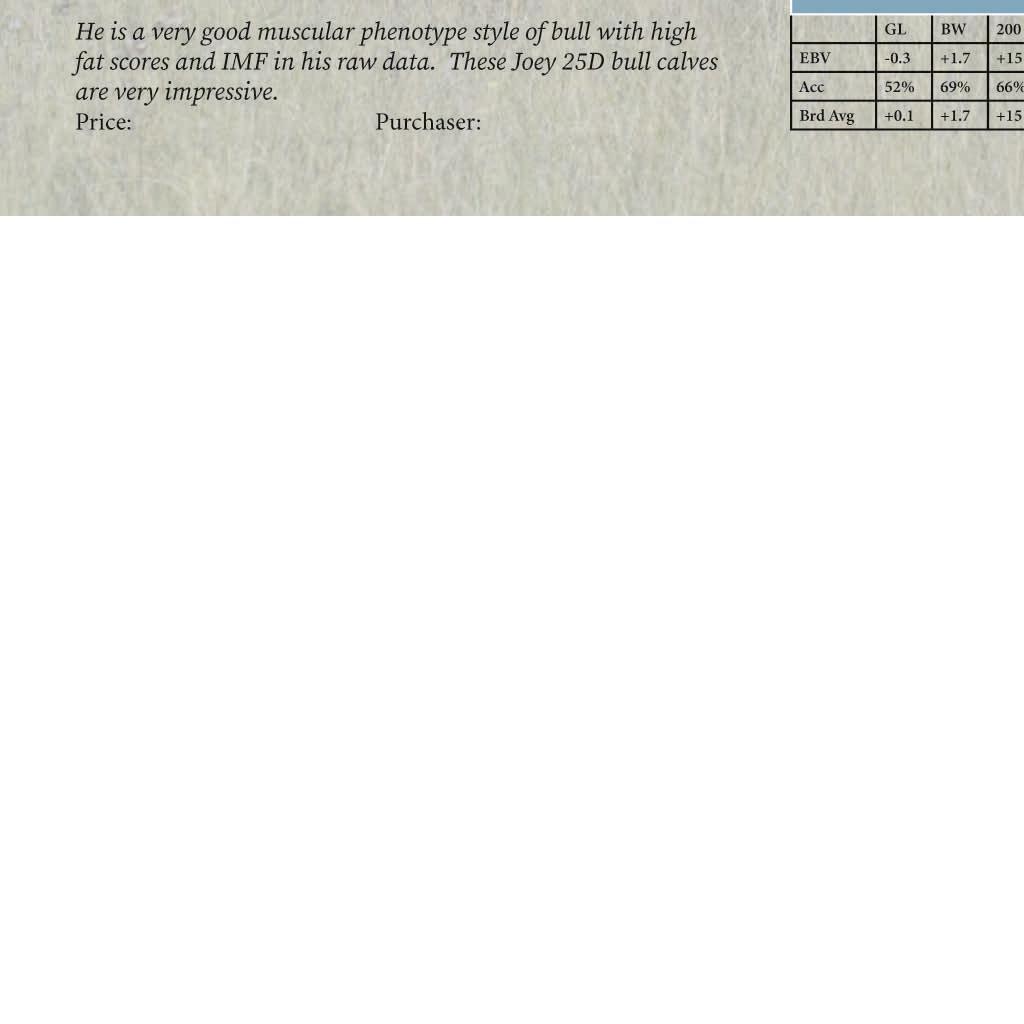 He is a very good muscular phenotype style of bull with high fat scores and IMF in his raw data. These Joey 25D bull calves are very impressive.

Price: Purchaser:

| | GL | BW | 200 |
|---|---|---|---|
| EBV | -0.3 | +1.7 | +15 |
| Acc | 52% | 69% | 66% |
| Brd Avg | +0.1 | +1.7 | +15 |